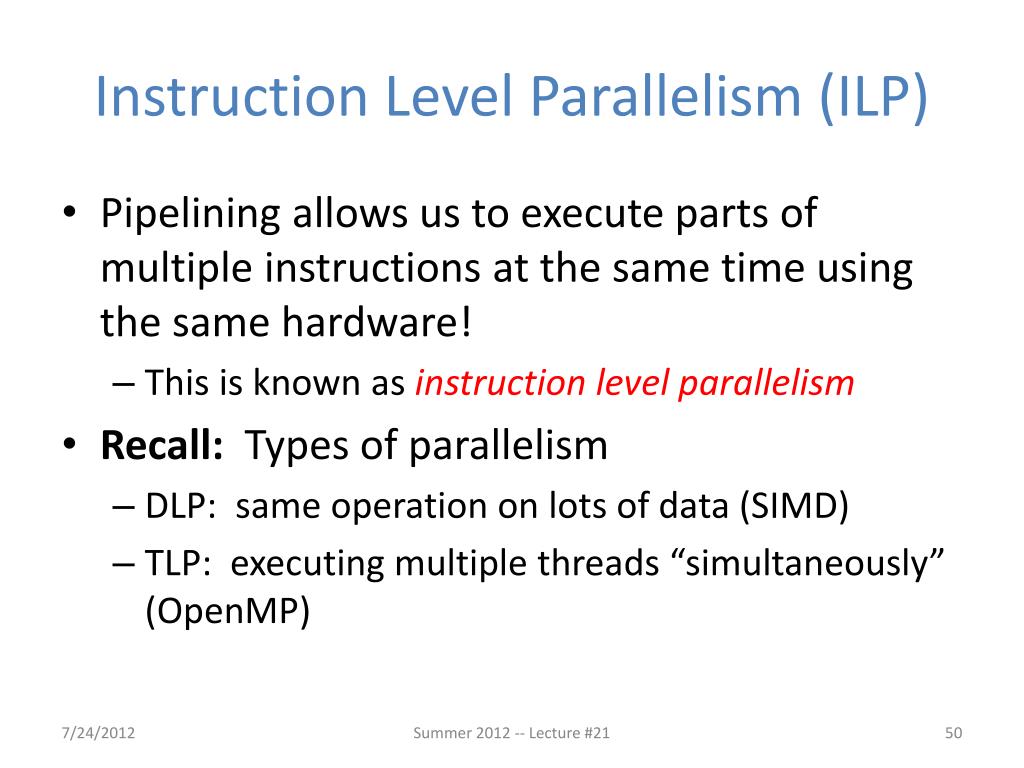 Instruction Level Parallelism (ILP)

• Pipelining allows us to execute parts of multiple instructions at the same time using the same hardware!
– This is known as instruction level parallelism

• Recall: Types of parallelism
– DLP: same operation on lots of data (SIMD)
– TLP: executing multiple threads "simultaneously" (OpenMP)

7/24/2012

Summer 2012 -- Lecture #21

50